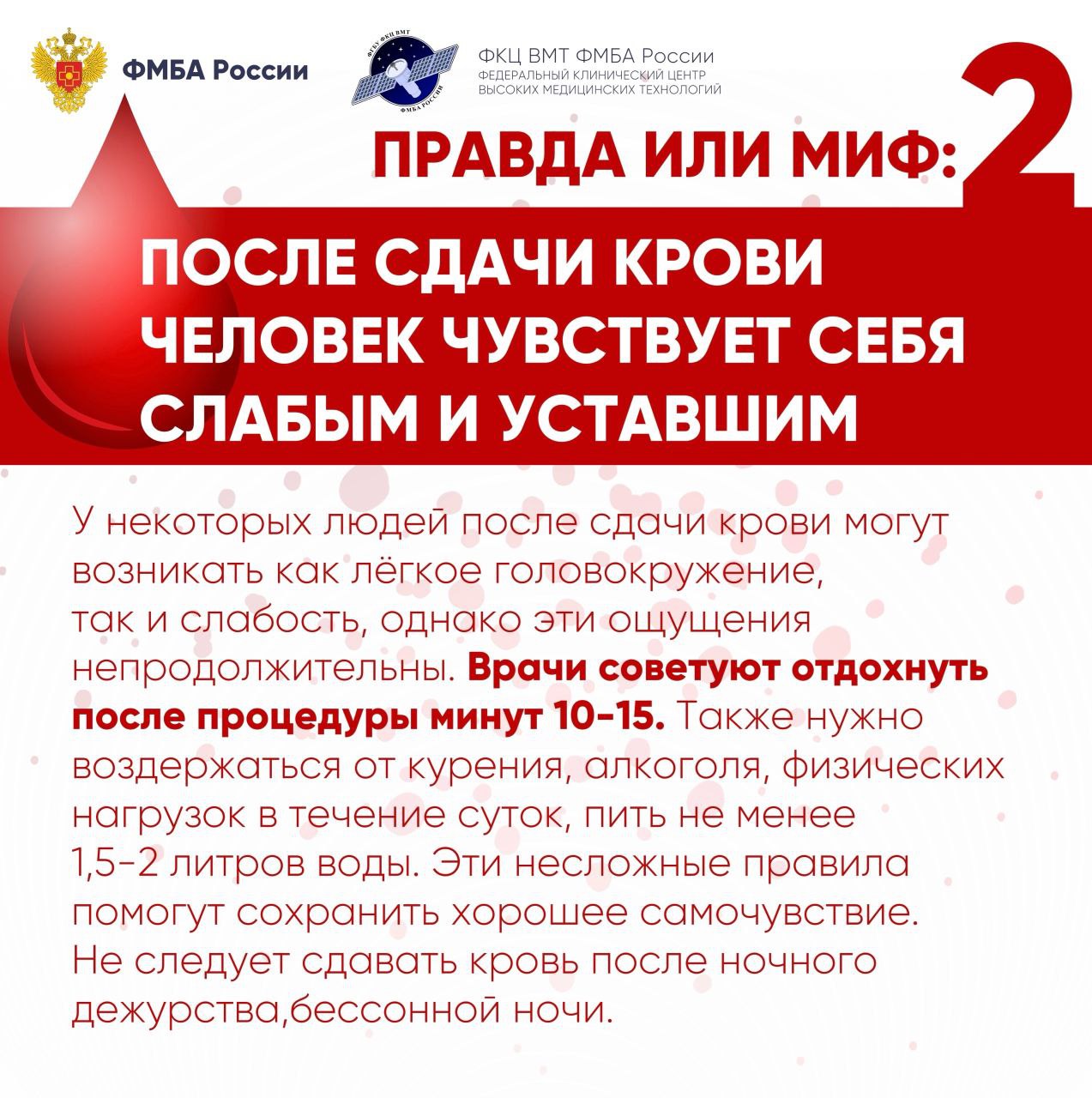 ФМБА России

ФКЦ ВМТ ФМБА России
ФЕДЕРАЛЬНЫЙ КЛИНИЧЕСКИЙ ЦЕНТР
ВЫСОКИХ МЕДИЦИНСКИХ ТЕХНОЛОГИЙ

ПРАВДА ИЛИ МИФ: 2

ПОСЛЕ СДАЧИ КРОВИ ЧЕЛОВЕК ЧУВСТВУЕТ СЕБЯ СЛАБЫМ И УСТАВШИМ

У некоторых людей после сдачи крови могут возникать как лёгкое головокружение, так и слабость, однако эти ощущения непродолжительны. Врачи советуют отдохнуть после процедуры минут 10-15. Также нужно воздержаться от курения, алкоголя, физических нагрузок в течение суток, пить не менее 1,5-2 литров воды. Эти несложные правила помогут сохранить хорошее самочувствие. Не следует сдавать кровь после ночного дежурства,бессонной ночи.